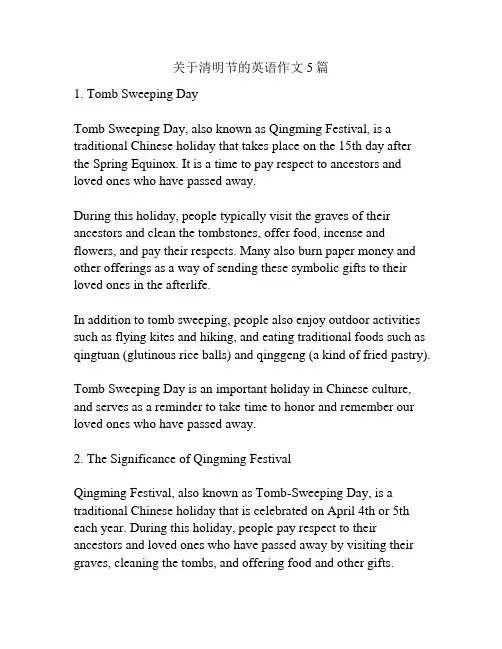 关于清明节的英语作文 5 篇

1. Tomb Sweeping Day

Tomb Sweeping Day, also known as Qingming Festival, is a traditional Chinese holiday that takes place on the 15th day after the Spring Equinox. It is a time to pay respect to ancestors and loved ones who have passed away.

During this holiday, people typically visit the graves of their ancestors and clean the tombstones, offer food, incense and flowers, and pay their respects. Many also burn paper money and other offerings as a way of sending these symbolic gifts to their loved ones in the afterlife.

In addition to tomb sweeping, people also enjoy outdoor activities such as flying kites and hiking, and eating traditional foods such as qingtuan (glutinous rice balls) and qinggeng (a kind of fried pastry).

Tomb Sweeping Day is an important holiday in Chinese culture, and serves as a reminder to take time to honor and remember our loved ones who have passed away.

2. The Significance of Qingming Festival

Qingming Festival, also known as Tomb-Sweeping Day, is a traditional Chinese holiday that is celebrated on April 4th or 5th each year. During this holiday, people pay respect to their ancestors and loved ones who have passed away by visiting their graves, cleaning the tombs, and offering food and other gifts.